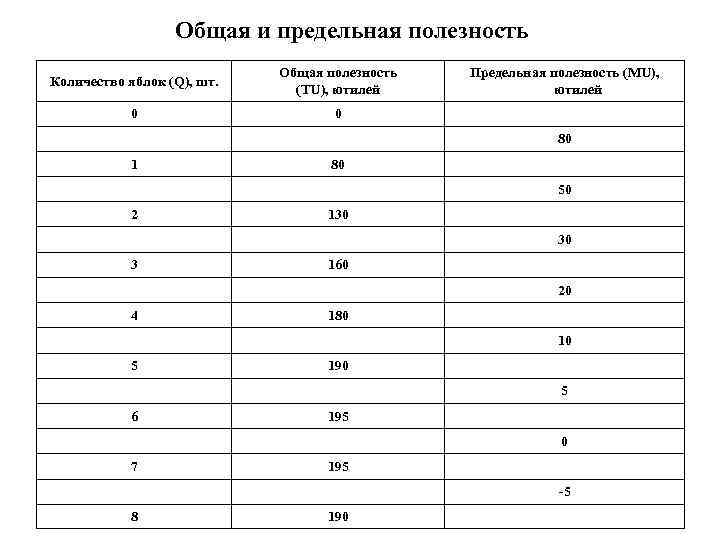 Общая и предельная полезность

| Количество яблок (Q), шт. | Общая полезность (TU), ютилей | Предельная полезность (MU), ютилей |
|---|---|---|
| 0 | 0 | |
| | | 80 |
| 1 | 80 | |
| | | 50 |
| 2 | 130 | |
| | | 30 |
| 3 | 160 | |
| | | 20 |
| 4 | 180 | |
| | | 10 |
| 5 | 190 | |
| | | 5 |
| 6 | 195 | |
| | | 0 |
| 7 | 195 | |
| | | -5 |
| 8 | 190 | |